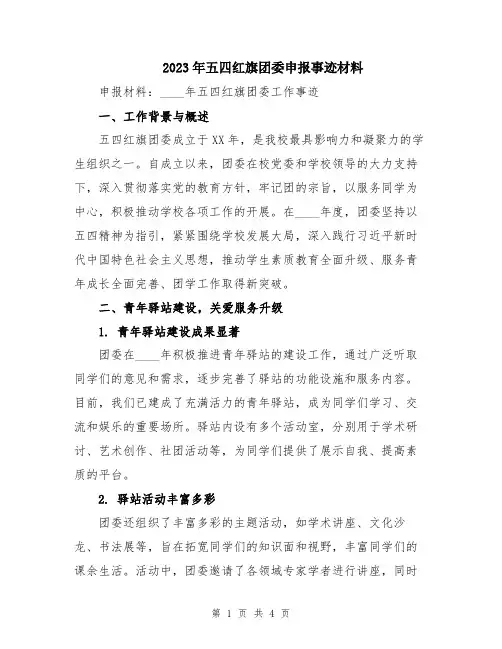 2023年五四红旗团委申报事迹材料

申报材料：____年五四红旗团委工作事迹

一、工作背景与概述

五四红旗团委成立于XX年，是我校最具影响力和凝聚力的学生组织之一。自成立以来，团委在校党委和学校领导的大力支持下，深入贯彻落实党的教育方针，牢记团的宗旨，以服务同学为中心，积极推动学校各项工作的开展。在____年度，团委坚持以五四精神为指引，紧紧围绕学校发展大局，深入践行习近平新时代中国特色社会主义思想，推动学生素质教育全面升级、服务青年成长全面完善、团学工作取得新突破。

二、青年驿站建设，关爱服务升级

1. 青年驿站建设成果显著

团委在____年积极推进青年驿站的建设工作，通过广泛听取同学们的意见和需求，逐步完善了驿站的功能设施和服务内容。目前，我们已建成了充满活力的青年驿站，成为同学们学习、交流和娱乐的重要场所。驿站内设有多个活动室，分别用于学术研讨、艺术创作、社团活动等，为同学们提供了展示自我、提高素质的平台。

2. 驿站活动丰富多彩

团委还组织了丰富多彩的主题活动，如学术讲座、文化沙龙、书法展等，旨在拓宽同学们的知识面和视野，丰富同学们的课余生活。活动中，团委邀请了各领域专家学者进行讲座，同时

第 1 页 共 4 页